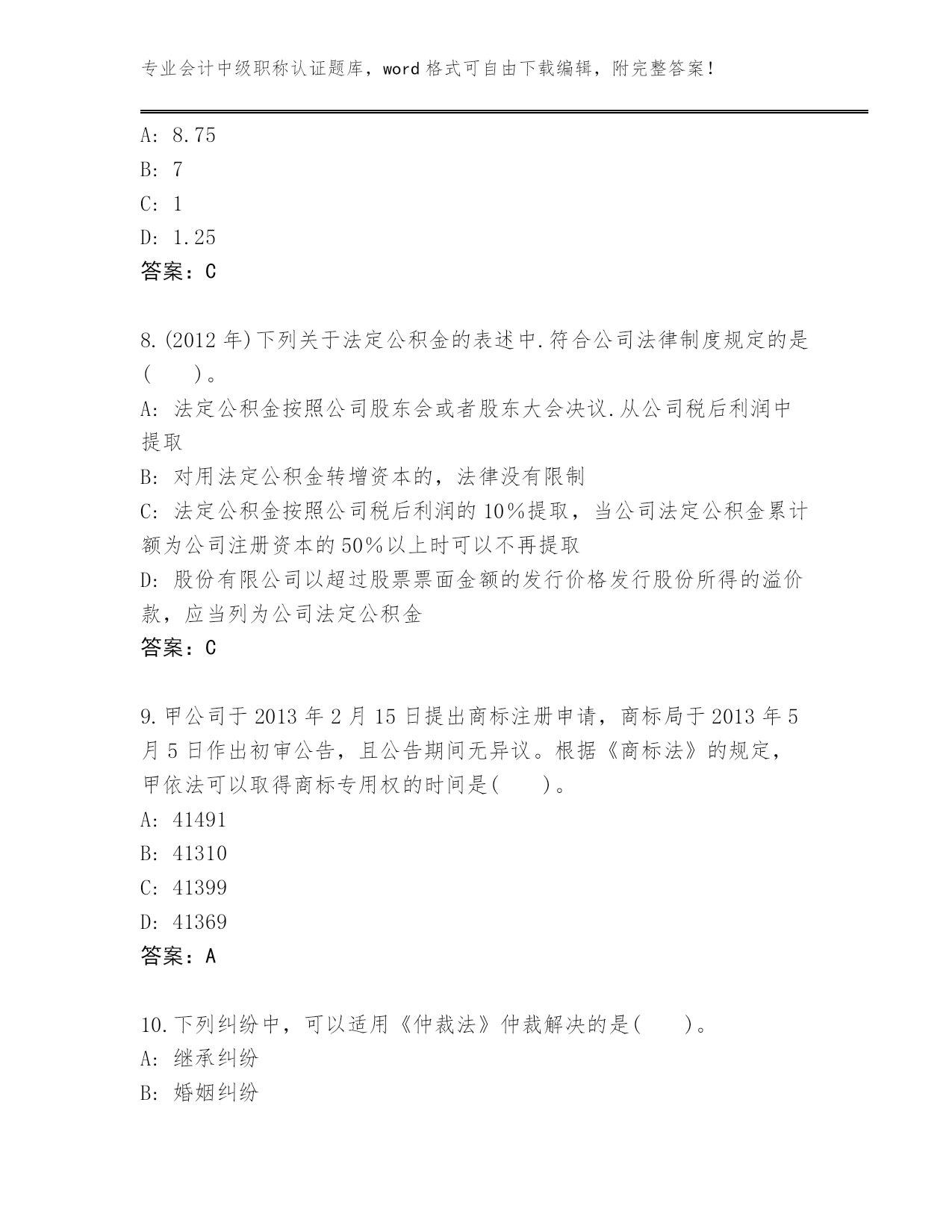 专业会计中级职称认证题库，word 格式可自由下载编辑，附完整答案！

A: 8.75
B: 7
C: 1
D: 1.25
答案：C

8.(2012 年)下列关于法定公积金的表述中.符合公司法律制度规定的是(　　)。
A: 法定公积金按照公司股东会或者股东大会决议.从公司税后利润中提取
B: 对用法定公积金转增资本的，法律没有限制
C: 法定公积金按照公司税后利润的 10%提取，当公司法定公积金累计额为公司注册资本的 50%以上时可以不再提取
D: 股份有限公司以超过股票票面金额的发行价格发行股份所得的溢价款，应当列为公司法定公积金
答案：C

9.甲公司于 2013 年 2 月 15 日提出商标注册申请，商标局于 2013 年 5 月 5 日作出初审公告，且公告期间无异议。根据《商标法》的规定，甲依法可以取得商标专用权的时间是(　　)。
A: 41491
B: 41310
C: 41399
D: 41369
答案：A

10.下列纠纷中，可以适用《仲裁法》仲裁解决的是(　　)。
A: 继承纠纷
B: 婚姻纠纷